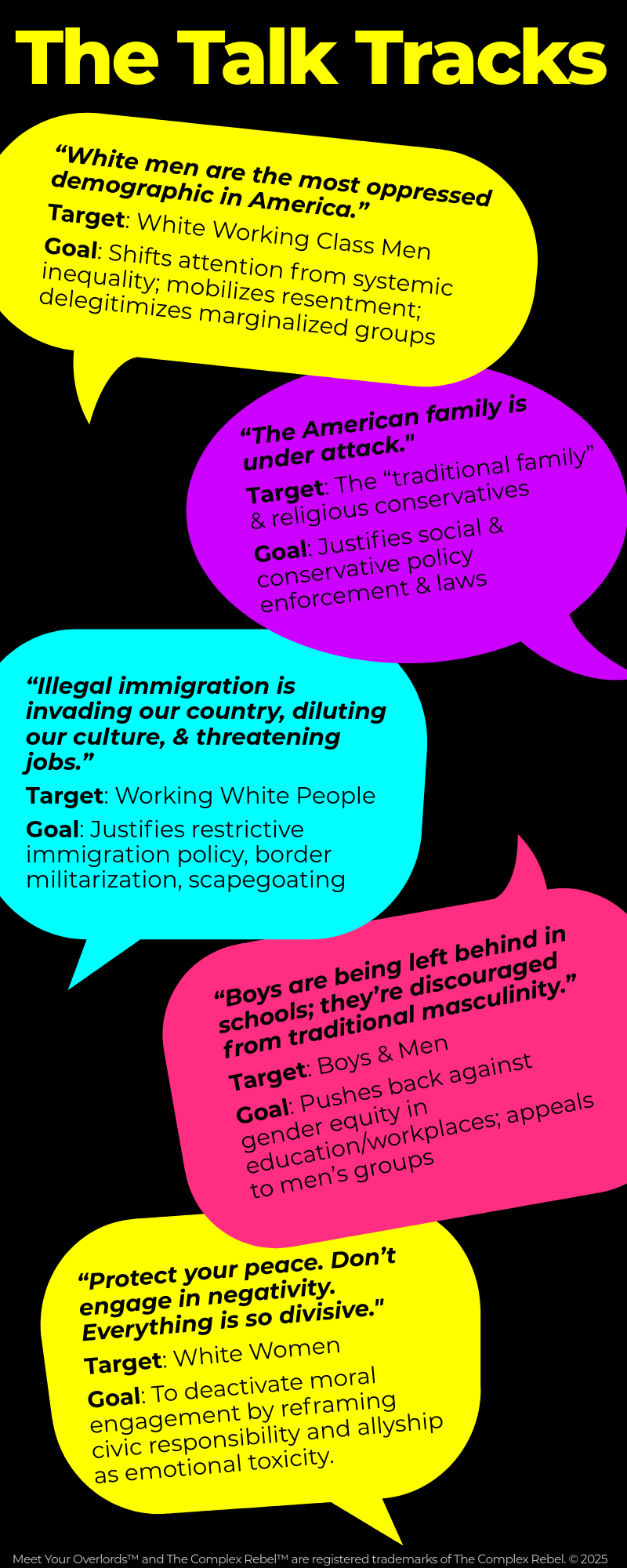 The Talk Tracks

"White men are the most oppressed demographic in America."

Target: White Working Class Men

Goal: Shifts attention from systemic inequality; mobilizes resentment; delegitimizes marginalized groups

"The American family is under attack."

Target: The "traditional family" & religious conservatives

Goal: Justifies social & conservative policy enforcement & laws

"Illegal immigration is invading our country, diluting our culture, & threatening jobs."

Target: Working White People

Goal: Justifies restrictive immigration policy, border militarization, scapegoating

"Boys are being left behind in schools; they're discouraged from traditional masculinity."

Target: Boys & Men

Goal: Pushes back against gender equity in education/workplaces; appeals to men's groups

"Protect your peace. Don't engage in negativity. Everything is so divisive."

Target: White Women

Goal: To deactivate moral engagement by reframing civic responsibility and allyship as emotional toxicity.

Meet Your Overlords™ and The Complex Rebel™ are registered trademarks of The Complex Rebel. © 2025